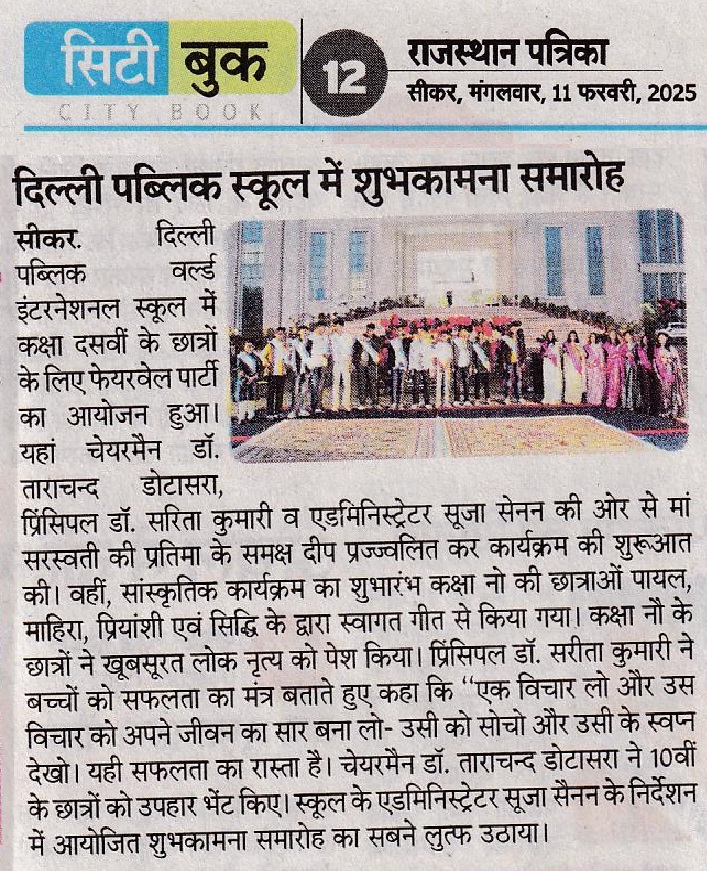 सिटी बुक
CITY BOOK
12
राजस्थान पत्रिका
सीकर, मंगलवार, 11 फरवरी, 2025

दिल्ली पब्लिक स्कूल में शुभकामना समारोह

सीकर. दिल्ली पब्लिक वर्ल्ड इंटरनेशनल स्कूल में कक्षा दसवीं के छात्रों के लिए फेयरवेल पार्टी का आयोजन हुआ। यहां चेयरमैन डॉ. ताराचन्द डोटासरा, प्रिंसिपल डॉ. सरिता कुमारी व एडमिनिस्ट्रेटर सूजा सेनन की ओर से मां सरस्वती की प्रतिमा के समक्ष दीप प्रज्ज्वलित कर कार्यक्रम की शुरूआत की। वहीं, सांस्कृतिक कार्यक्रम का शुभारंभ कक्षा नो की छात्राओं पायल, माहिरा, प्रियांशी एवं सिद्धि के द्वारा स्वागत गीत से किया गया। कक्षा नौ के छात्रों ने खूबसूरत लोक नृत्य को पेश किया। प्रिंसिपल डॉ. सरीता कुमारी ने बच्चों को सफलता का मंत्र बताते हुए कहा कि "एक विचार लो और उस विचार को अपने जीवन का सार बना लो- उसी को सोचो और उसी के स्वप्न देखो। यही सफलता का रास्ता है। चेयरमैन डॉ. ताराचन्द डोटासरा ने 10वीं के छात्रों को उपहार भेंट किए। स्कूल के एडमिनिस्ट्रेटर सूजा सैनन के निर्देशन में आयोजित शुभकामना समारोह का सबने लुत्फ उठाया।